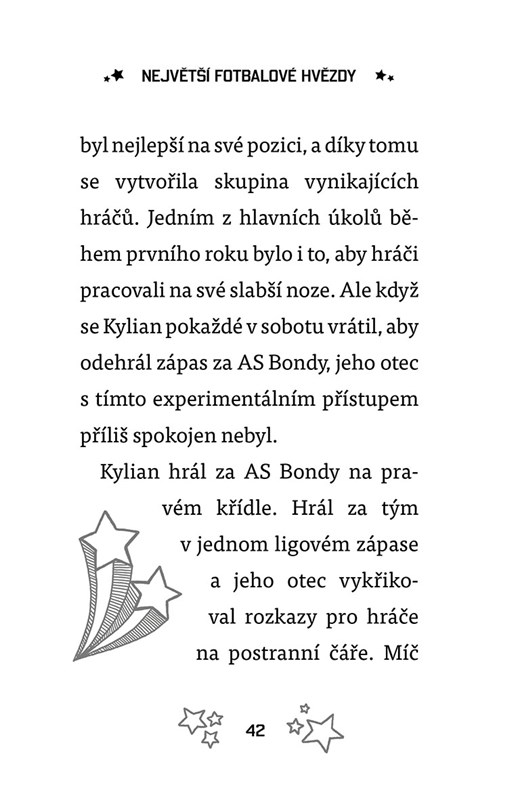 NEJVĚTŠÍ FOTBALOVÉ HVĚZDY

byl nejlepší na své pozici, a díky tomu se vytvořila skupina vynikajících hráčů. Jedním z hlavních úkolů během prvního roku bylo i to, aby hráči pracovali na své slabší noze. Ale když se Kylian pokaždé v sobotu vrátil, aby odehrál zápas za AS Bondy, jeho otec s tímto experimentálním přístupem příliš spokojen nebyl.

Kylian hrál za AS Bondy na pravém křídle. Hrál za tým v jednom ligovém zápase a jeho otec vykřikoval rozkazy pro hráče na postranní čáře. Míč

42